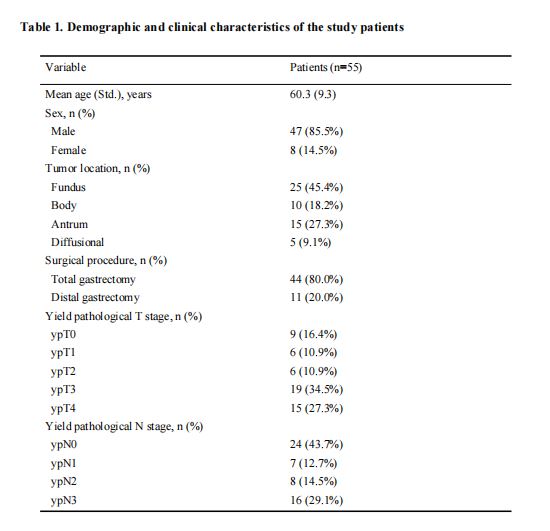 Table 1. Demographic and clinical characteristics of the study patients

| Variable | Patients (n=55) |
|---|---|
| Mean age (Std.), years | 60.3 (9.3) |
| Sex, n (%) | |
| Male | 47 (85.5%) |
| Female | 8 (14.5%) |
| Tumor location, n (%) | |
| Fundus | 25 (45.4%) |
| Body | 10 (18.2%) |
| Antrum | 15 (27.3%) |
| Diffusional | 5 (9.1%) |
| Surgical procedure, n (%) | |
| Total gastrectomy | 44 (80.0%) |
| Distal gastrectomy | 11 (20.0%) |
| Yield pathological T stage, n (%) | |
| ypT0 | 9 (16.4%) |
| ypT1 | 6 (10.9%) |
| ypT2 | 6 (10.9%) |
| ypT3 | 19 (34.5%) |
| ypT4 | 15 (27.3%) |
| Yield pathological N stage, n (%) | |
| ypN0 | 24 (43.7%) |
| ypN1 | 7 (12.7%) |
| ypN2 | 8 (14.5%) |
| ypN3 | 16 (29.1%) |